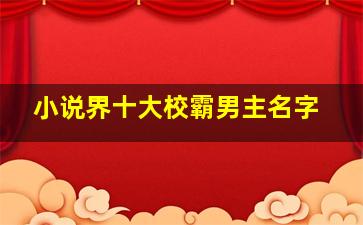 小说界十大校霸男主名字